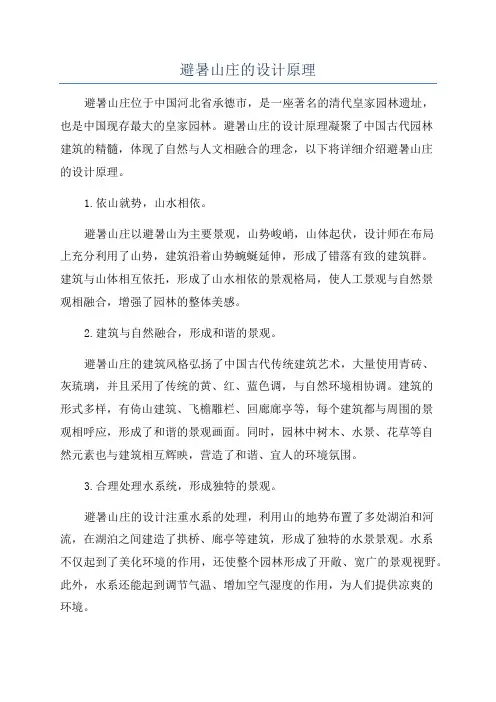 避暑山庄的设计原理

避暑山庄位于中国河北省承德市，是一座著名的清代皇家园林遗址，也是中国现存最大的皇家园林。避暑山庄的设计原理凝聚了中国古代园林建筑的精髓，体现了自然与人文相融合的理念，以下将详细介绍避暑山庄的设计原理。

1.依山就势，山水相依。

避暑山庄以避暑山为主要景观，山势峻峭，山体起伏，设计师在布局上充分利用了山势，建筑沿着山势蜿蜒延伸，形成了错落有致的建筑群。建筑与山体相互依托，形成了山水相依的景观格局，使人工景观与自然景观相融合，增强了园林的整体美感。

2.建筑与自然融合，形成和谐的景观。

避暑山庄的建筑风格弘扬了中国古代传统建筑艺术，大量使用青砖、灰琉璃，并且采用了传统的黄、红、蓝色调，与自然环境相协调。建筑的形式多样，有倚山建筑、飞檐雕栏、回廊廊亭等，每个建筑都与周围的景观相呼应，形成了和谐的景观画面。同时，园林中树木、水景、花草等自然元素也与建筑相互辉映，营造了和谐、宜人的环境氛围。

3.合理处理水系统，形成独特的景观。

避暑山庄的设计注重水系的处理，利用山的地势布置了多处湖泊和河流，在湖泊之间建造了拱桥、廊亭等建筑，形成了独特的水景景观。水系不仅起到了美化环境的作用，还使整个园林形成了开敞、宽广的景观视野。此外，水系还能起到调节气温、增加空气湿度的作用，为人们提供凉爽的环境。